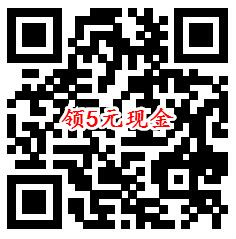 领5元现金